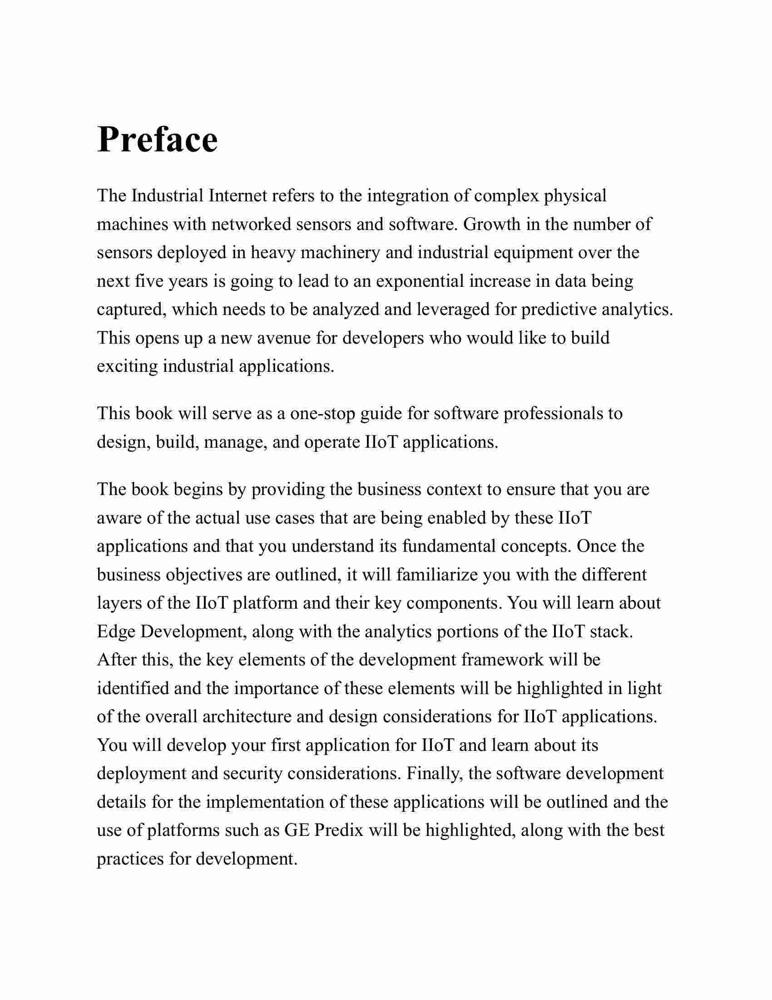 Preface

The Industrial Internet refers to the integration of complex physical machines with networked sensors and software. Growth in the number of sensors deployed in heavy machinery and industrial equipment over the next five years is going to lead to an exponential increase in data being captured, which needs to be analyzed and leveraged for predictive analytics. This opens up a new avenue for developers who would like to build exciting industrial applications.

This book will serve as a one-stop guide for software professionals to design, build, manage, and operate IIoT applications.

The book begins by providing the business context to ensure that you are aware of the actual use cases that are being enabled by these IIoT applications and that you understand its fundamental concepts. Once the business objectives are outlined, it will familiarize you with the different layers of the IIoT platform and their key components. You will learn about Edge Development, along with the analytics portions of the IIoT stack. After this, the key elements of the development framework will be identified and the importance of these elements will be highlighted in light of the overall architecture and design considerations for IIoT applications. You will develop your first application for IIoT and learn about its deployment and security considerations. Finally, the software development details for the implementation of these applications will be outlined and the use of platforms such as GE Predix will be highlighted, along with the best practices for development.